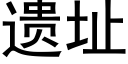 遗址